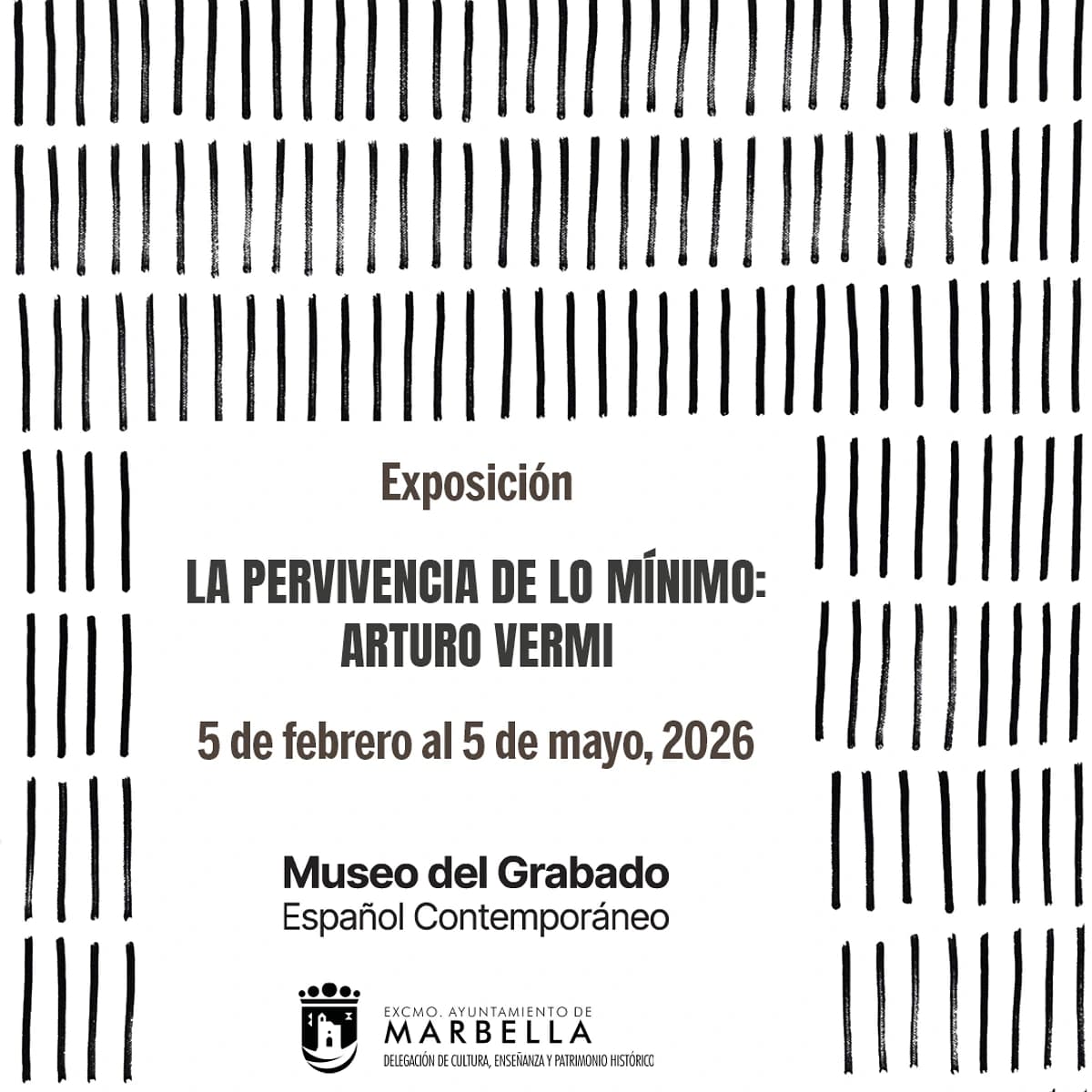 Exposición

LA PERVIVENCIA DE LO MÍNIMO: ARTURO VERMI

5 de febrero al 5 de mayo, 2026

Museo del Grabado
Español Contemporáneo

EXCMO. AYUNTAMIENTO DE
MARBELLA
DELEGACIÓN DE CULTURA, ENSEÑANZA Y PATRIMONIO HISTÓRICO